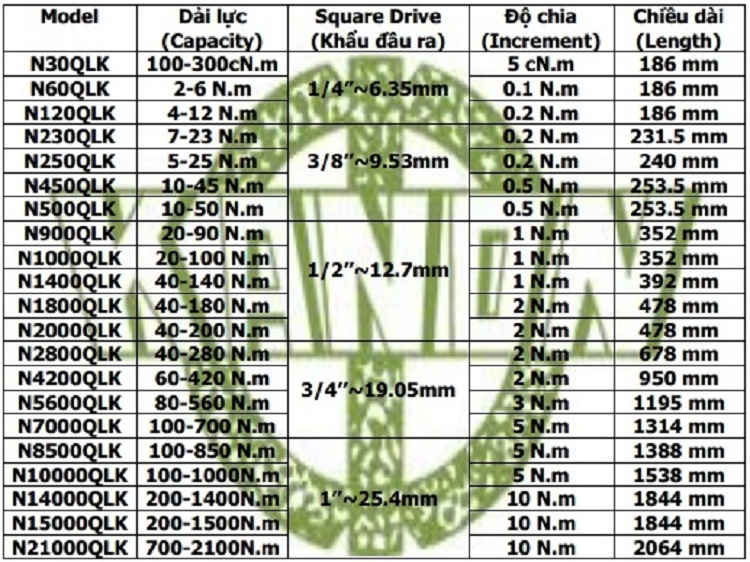 | Model | Dải lực (Capacity) | Square Drive (Khẩu đầu ra) | Độ chia (Increment) | Chiều dài (Length) |
|---|---|---|---|---|
| N30QLK | 100-300cN.m | 1/4"~6.35mm | 5 cN.m | 186 mm |
| N60QLK | 2-6 N.m | | 0.1 N.m | 186 mm |
| N120QLK | 4-12 N.m | | 0.2 N.m | 186 mm |
| N230QLK | 7-23 N.m | 3/8"~9.53mm | 0.2 N.m | 231.5 mm |
| N250QLK | 5-25 N.m | | 0.2 N.m | 240 mm |
| N450QLK | 10-45 N.m | | 0.5 N.m | 253.5 mm |
| N500QLK | 10-50 N.m | | 0.5 N.m | 253.5 mm |
| N900QLK | 20-90 N.m | 1/2"~12.7mm | 1 N.m | 352 mm |
| N1000QLK | 20-100 N.m | | 1 N.m | 352 mm |
| N1400QLK | 40-140 N.m | | 1 N.m | 392 mm |
| N1800QLK | 40-180 N.m | | 2 N.m | 478 mm |
| N2000QLK | 40-200 N.m | | 2 N.m | 478 mm |
| N2800QLK | 40-280 N.m | 3/4"~19.05mm | 2 N.m | 678 mm |
| N4200QLK | 60-420 N.m | | 2 N.m | 950 mm |
| N5600QLK | 80-560 N.m | | 3 N.m | 1195 mm |
| N7000QLK | 100-700 N.m | | 5 N.m | 1314 mm |
| N8500QLK | 100-850 N.m | | 5 N.m | 1388 mm |
| N10000QLK | 100-1000N.m | 1"~25.4mm | 5 N.m | 1538 mm |
| N14000QLK | 200-1400N.m | | 10 N.m | 1844 mm |
| N15000QLK | 200-1500N.m | | 10 N.m | 1844 mm |
| N21000QLK | 700-2100N.m | | 10 N.m | 2064 mm |